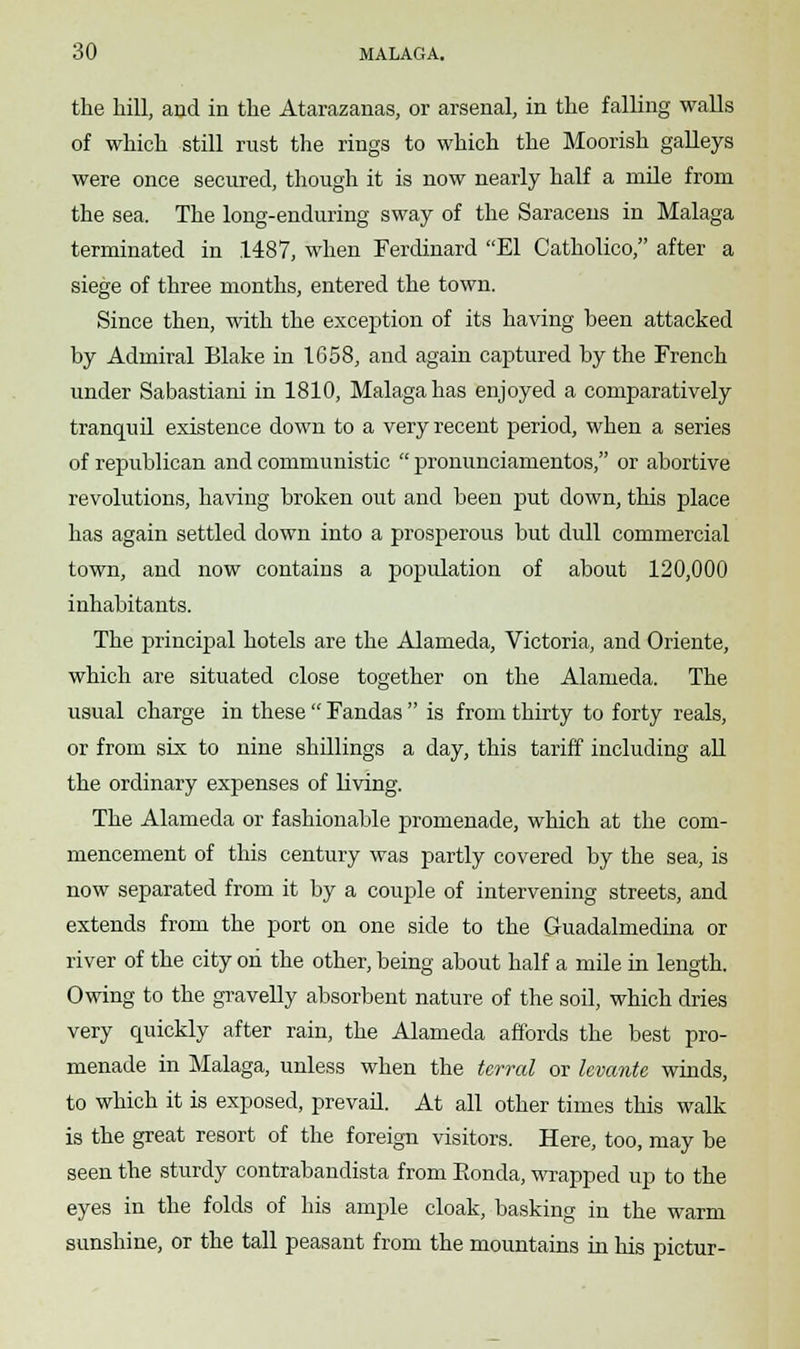 30 MALAGA.

the hill, and in the Atarazanas, or arsenal, in the falling walls of which still rust the rings to which the Moorish galleys were once secured, though it is now nearly half a mile from the sea. The long-enduring sway of the Saracens in Malaga terminated in 1487, when Ferdinard "El Catholico," after a siege of three months, entered the town.

Since then, with the exception of its having been attacked by Admiral Blake in 1658, and again captured by the French under Sabastiani in 1810, Malaga has enjoyed a comparatively tranquil existence down to a very recent period, when a series of republican and communistic "pronunciamentos," or abortive revolutions, having broken out and been put down, this place has again settled down into a prosperous but dull commercial town, and now contains a population of about 120,000 inhabitants.

The principal hotels are the Alameda, Victoria, and Oriente, which are situated close together on the Alameda. The usual charge in these "Fandas" is from thirty to forty reals, or from six to nine shillings a day, this tariff including all the ordinary expenses of living.

The Alameda or fashionable promenade, which at the commencement of this century was partly covered by the sea, is now separated from it by a couple of intervening streets, and extends from the port on one side to the Guadalmedina or river of the city on the other, being about half a mile in length. Owing to the gravelly absorbent nature of the soil, which dries very quickly after rain, the Alameda affords the best promenade in Malaga, unless when the terral or levante winds, to which it is exposed, prevail. At all other times this walk is the great resort of the foreign visitors. Here, too, may be seen the sturdy contrabandista from Ronda, wrapped up to the eyes in the folds of his ample cloak, basking in the warm sunshine, or the tall peasant from the mountains in his pictur-